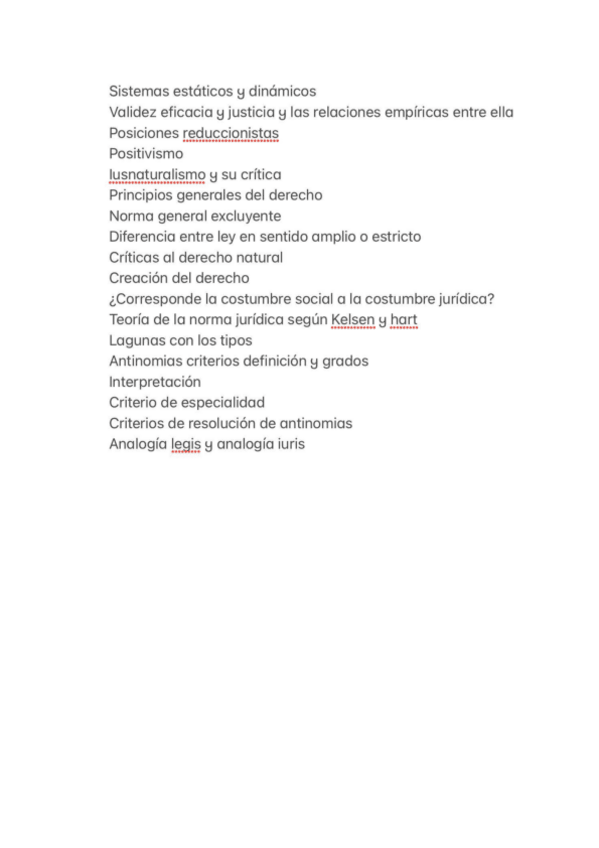 Sistemas estáticos y dinámicos
Validez eficacia y justicia y las relaciones empíricas entre ella
Posiciones reduccionistas
Positivismo
Iusnaturalismo y su crítica
Principios generales del derecho
Norma general excluyente
Diferencia entre ley en sentido amplio o estricto
Críticas al derecho natural
Creación del derecho
¿Corresponde la costumbre social a la costumbre jurídica?
Teoría de la norma jurídica según Kelsen y hart
Lagunas con los tipos
Antinomias criterios definición y grados
Interpretación
Criterio de especialidad
Criterios de resolución de antinomias
Analogía legis y analogía iuris